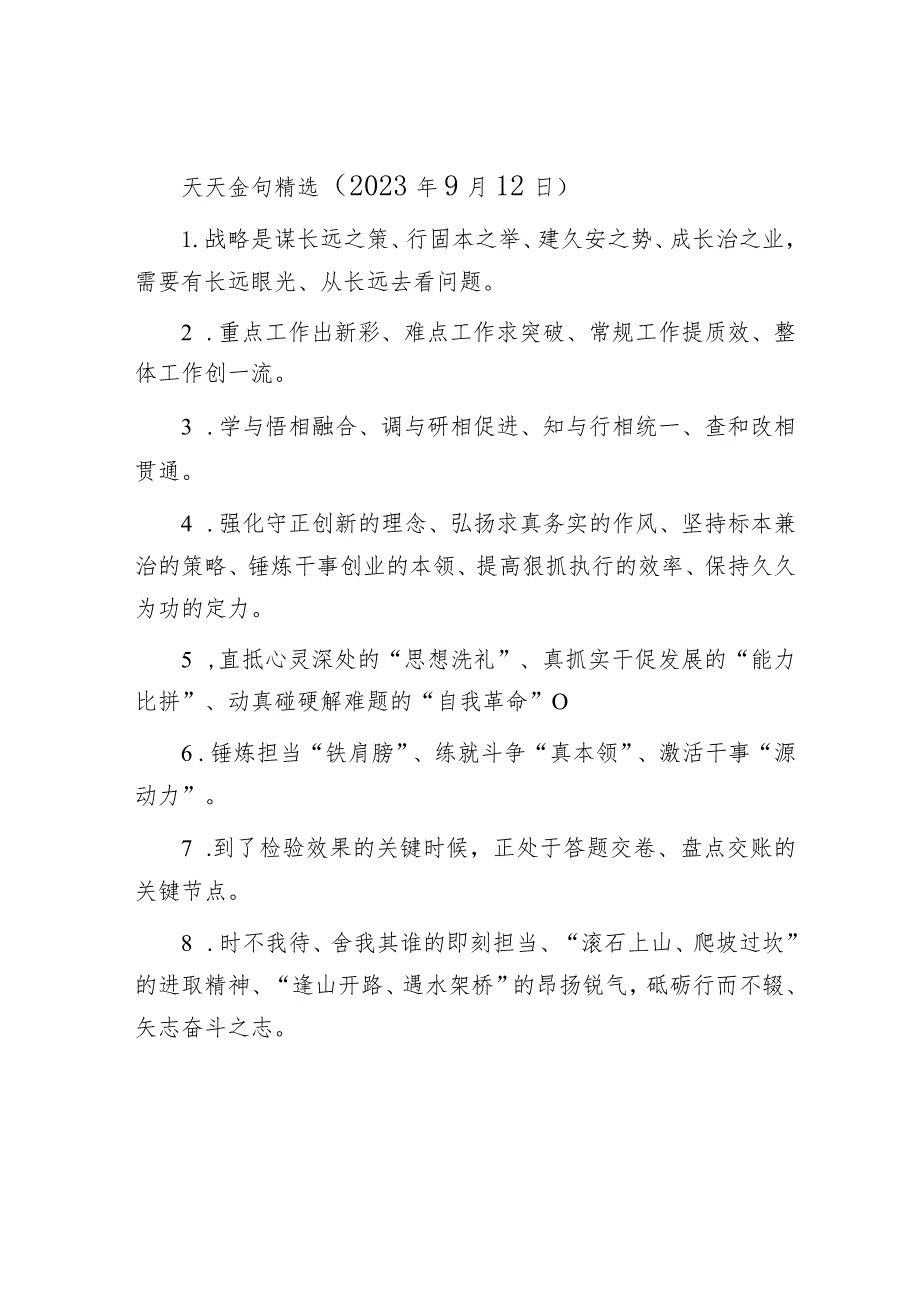 天天金句精选（2023年9月12日）

1.战略是谋长远之策、行固本之举、建久安之势、成长治之业，需要有长远眼光、从长远去看问题。

2．重点工作出新彩、难点工作求突破、常规工作提质效、整体工作创一流。

3．学与悟相融合、调与研相促进、知与行相统一、查和改相贯通。

4．强化守正创新的理念、弘扬求真务实的作风、坚持标本兼治的策略、锤炼干事创业的本领、提高狠抓执行的效率、保持久久为功的定力。

5，直抵心灵深处的“思想洗礼”、真抓实干促发展的“能力比拼”、动真碰硬解难题的“自我革命”O

6．锤炼担当“铁肩膀”、练就斗争“真本领”、激活干事“源动力”。

7．到了检验效果的关键时候，正处于答题交卷、盘点交账的关键节点。

8．时不我待、舍我其谁的即刻担当、“滚石上山、爬坡过坎”的进取精神、“逢山开路、遇水架桥”的昂扬锐气，砥砺行而不辍、矢志奋斗之志。